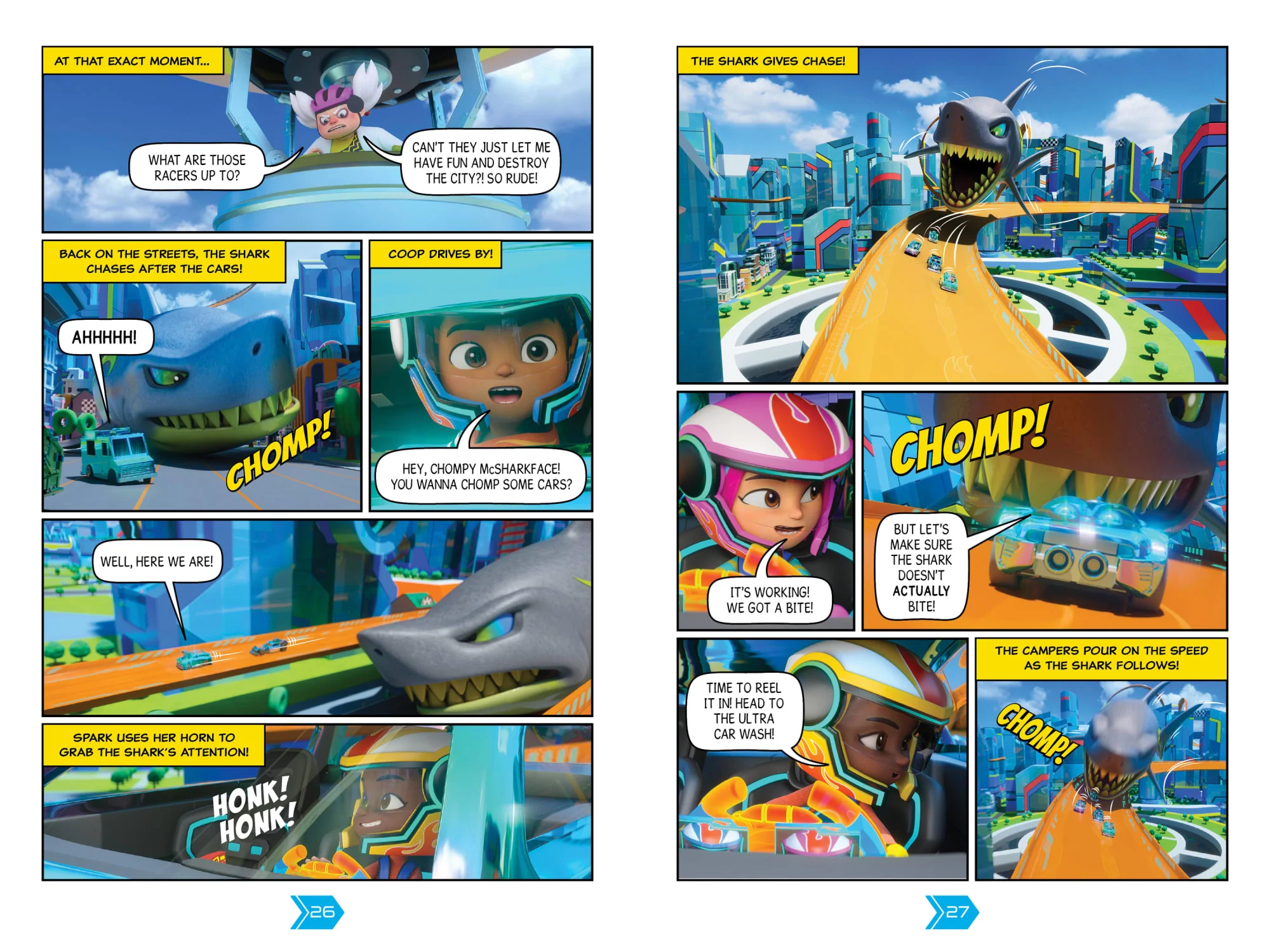 AT THAT EXACT MOMENT...

WHAT ARE THOSE RACERS UP TO?

CAN'T THEY JUST LET ME HAVE FUN AND DESTROY THE CITY?! SO RUDE!

BACK ON THE STREETS, THE SHARK CHASES AFTER THE CARS!

AHHHHH!

CHOMP!

COOP DRIVES BY!

HEY, CHOMPY McSHARKFACE! YOU WANNA CHOMP SOME CARS?

WELL, HERE WE ARE!

SPARK USES HER HORN TO GRAB THE SHARK'S ATTENTION!

HONK! HONK!

26

THE SHARK GIVES CHASE!

IT'S WORKING! WE GOT A BITE!

CHOMP!

BUT LET'S MAKE SURE THE SHARK DOESN'T ACTUALLY BITE!

TIME TO REEL IT IN! HEAD TO THE ULTRA CAR WASH!

THE CAMPERS POUR ON THE SPEED AS THE SHARK FOLLOWS!

CHOMP!

27